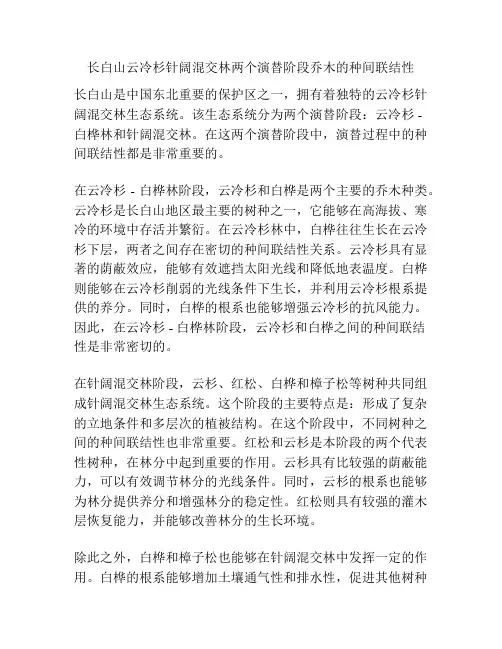 长白山云冷杉针阔混交林两个演替阶段乔木的种间联结性

长白山是中国东北重要的保护区之一，拥有着独特的云冷杉针阔混交林生态系统。该生态系统分为两个演替阶段：云冷杉 - 白桦林和针阔混交林。在这两个演替阶段中，演替过程中的种间联结性都是非常重要的。

在云冷杉 - 白桦林阶段，云冷杉和白桦是两个主要的乔木种类。云冷杉是长白山地区最主要的树种之一，它能够在高海拔、寒冷的环境中存活并繁衍。在云冷杉林中，白桦往往生长在云冷杉下层，两者之间存在密切的种间联结性关系。云冷杉具有显著的荫蔽效应，能够有效遮挡太阳光线和降低地表温度。白桦则能够在云冷杉削弱的光线条件下生长，并利用云冷杉根系提供的养分。同时，白桦的根系也能够增强云冷杉的抗风能力。因此，在云冷杉 - 白桦林阶段，云冷杉和白桦之间的种间联结性是非常密切的。

在针阔混交林阶段，云杉、红松、白桦和樟子松等树种共同组成针阔混交林生态系统。这个阶段的主要特点是：形成了复杂的立地条件和多层次的植被结构。在这个阶段中，不同树种之间的种间联结性也非常重要。红松和云杉是本阶段的两个代表性树种，在林分中起到重要的作用。云杉具有比较强的荫蔽能力，可以有效调节林分的光线条件。同时，云杉的根系也能够为林分提供养分和增强林分的稳定性。红松则具有较强的灌木层恢复能力，并能够改善林分的生长环境。

除此之外，白桦和樟子松也能够在针阔混交林中发挥一定的作用。白桦的根系能够增加土壤通气性和排水性，促进其他树种